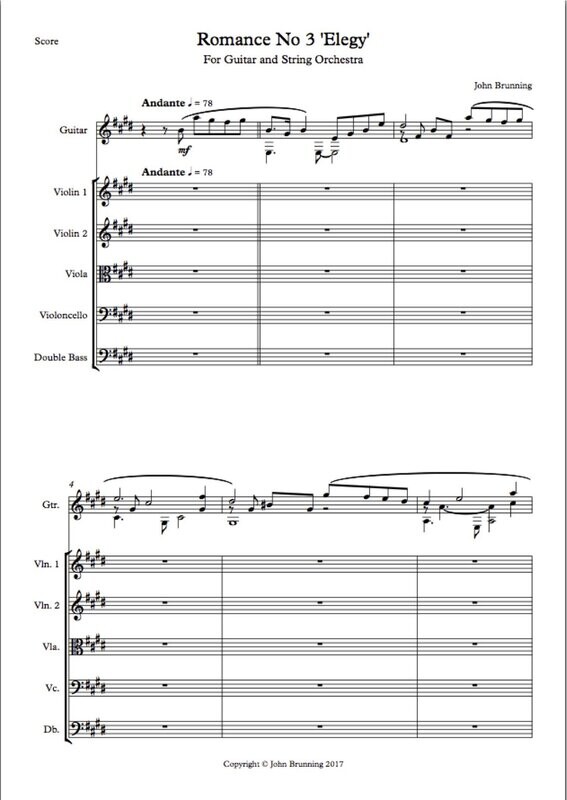 Score

Romance No 3 'Elegy'

For Guitar and String Orchestra

John Brunning

Andante ♩ = 78

Guitar

mf

Andante ♩ = 78

Violin 1

Violin 2

Viola

Violoncello

Double Bass

4

Gtr.

Vln. 1

Vln. 2

Vla.

Vc.

Db.

Copyright © John Brunning 2017